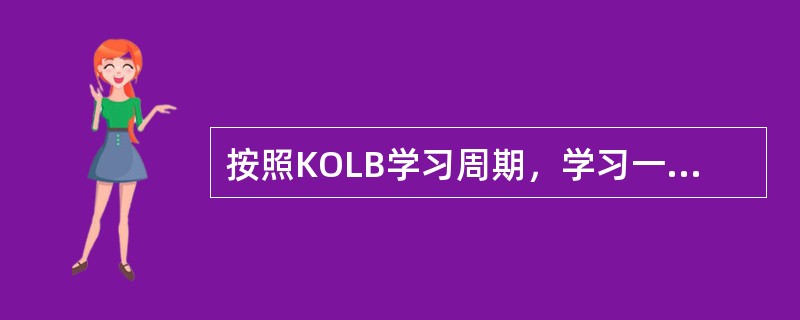 按照KOLB学习周期，学习一...